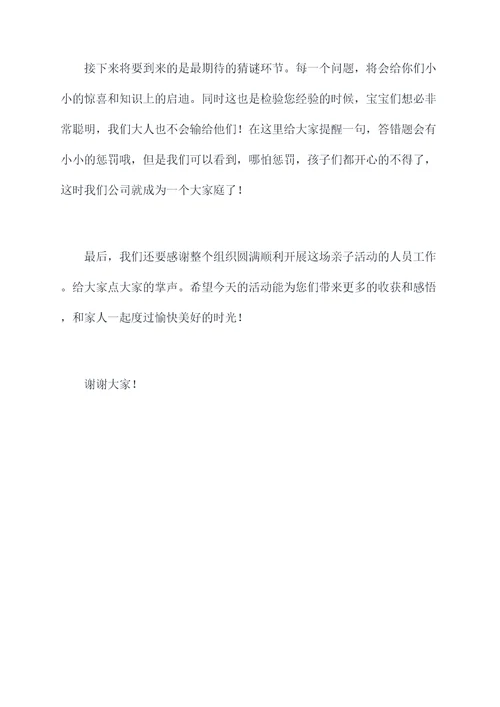 接下来将要到来的是最期待的猜谜环节。每一个问题，将会给你们小小的惊喜和知识上的启迪。同时这也是检验您经验的时候，宝宝们想必非常聪明，我们大人也不会输给他们！在这里给大家提醒一句，答错题会有小小的惩罚哦，但是我们可以看到，哪怕惩罚，孩子们都开心的不得了，这时我们公司就成为一个大家庭了！

最后，我们还要感谢整个组织圆满顺利开展这场亲子活动的人员工作。给大家点大家的掌声。希望今天的活动能为您们带来更多的收获和感悟，和家人一起度过愉快美好的时光！

谢谢大家！